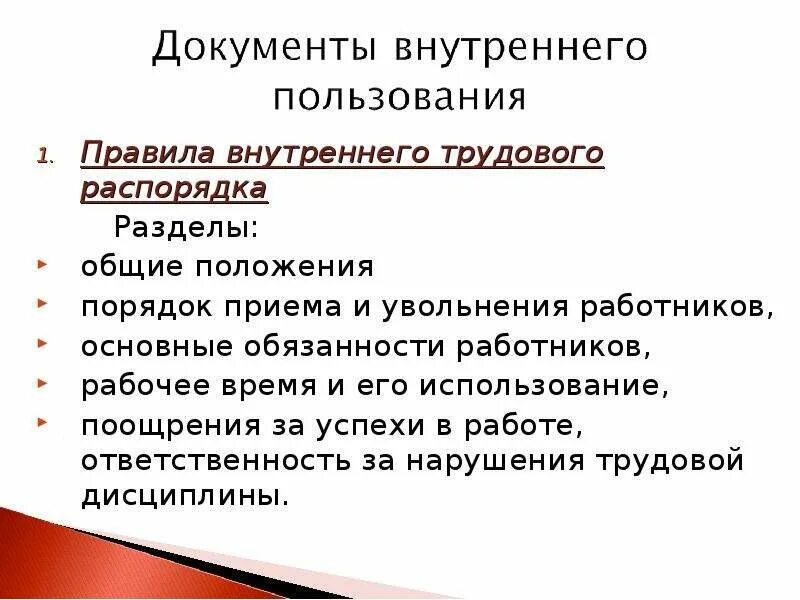 Документы внутреннего пользования

1. Правила внутреннего трудового распорядка

Разделы:

общие положения

порядок приема и увольнения работников,

основные обязанности работников,

рабочее время и его использование,

поощрения за успехи в работе, ответственность за нарушения трудовой дисциплины.